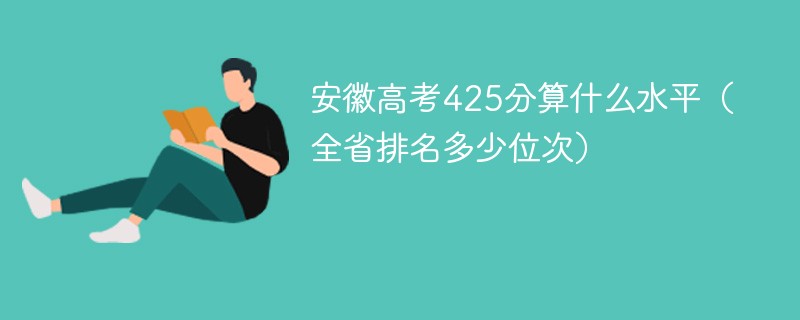 安徽高考425分算什么水平（全省排名多少位次）